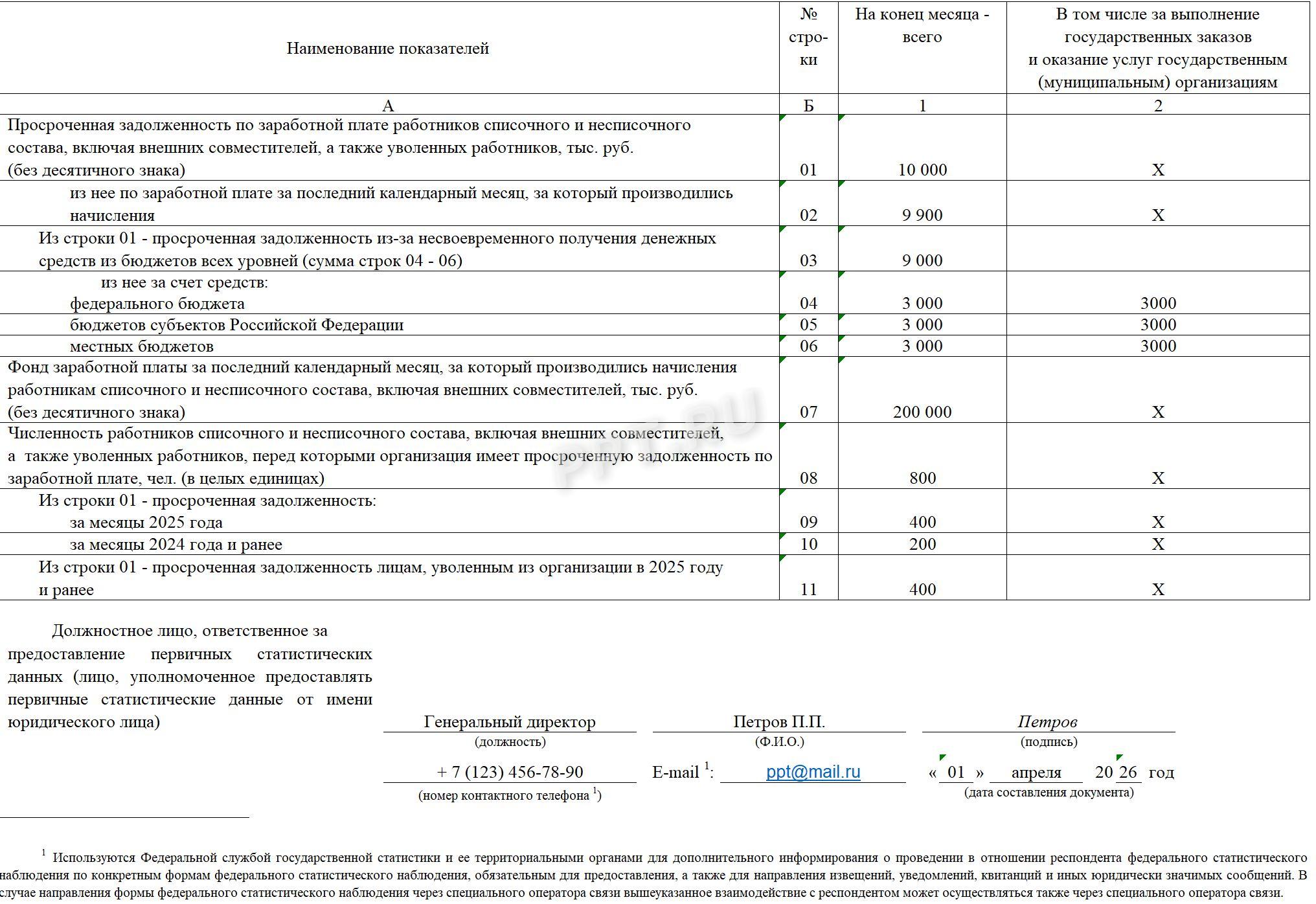 | Наименование показателей | № строки | На конец месяца - всего | В том числе за выполнение государственных заказов и оказание услуг государственным (муниципальным) организациям |
|---|---|---|---|
| А | Б | 1 | 2 |
| Просроченная задолженность по заработной плате работников списочного и несписочного состава, включая внешних совместителей, а также уволенных работников, тыс. руб. (без десятичного знака) | 01 | 10 000 | X |
| из нее по заработной плате за последний календарный месяц, за который производились начисления | 02 | 9 900 | X |
| Из строки 01 - просроченная задолженность из-за несвоевременного получения денежных средств из бюджетов всех уровней (сумма строк 04 - 06) | 03 | 9 000 | |
| из нее за счет средств: федерального бюджета | 04 | 3 000 | 3000 |
| бюджетов субъектов Российской Федерации | 05 | 3 000 | 3000 |
| местных бюджетов | 06 | 3 000 | 3000 |
| Фонд заработной платы за последний календарный месяц, за который производились начисления работникам списочного и несписочного состава, включая внешних совместителей, тыс. руб. (без десятичного знака) | 07 | 200 000 | X |
| Численность работников списочного и несписочного состава, включая внешних совместителей, а также уволенных работников, перед которыми организация имеет просроченную задолженность по заработной плате, чел. (в целых единицах) | 08 | 800 | X |
| Из строки 01 - просроченная задолженность: за месяцы 2025 года | 09 | 400 | X |
| за месяцы 2024 года и ранее | 10 | 200 | X |
| Из строки 01 - просроченная задолженность лицам, уволенным из организации в 2025 году и ранее | 11 | 400 | X |

PPT.RU

Должностное лицо, ответственное за предоставление первичных статистических данных (лицо, уполномоченное предоставлять первичные статистические данные от имени юридического лица)

Генеральный директор
(должность)

Петров П.П.
(Ф.И.О.)

Петров
(подпись)

+ 7 (123) 456-78-90
(номер контактного телефона $^1$)

E-mail $^1$: ppt@mail.ru

« 01 » апреля 20 26 год
(дата составления документа)

$^1$ Используются Федеральной службой государственной статистики и ее территориальными органами для дополнительного информирования о проведении в отношении респондента федерального статистического наблюдения по конкретным формам федерального статистического наблюдения, обязательным для предоставления, а также для направления извещений, уведомлений, квитанций и иных юридически значимых сообщений. В случае направления формы федерального статистического наблюдения через специального оператора связи вышеуказанное взаимодействие с респондентом может осуществляться также через специального оператора связи.